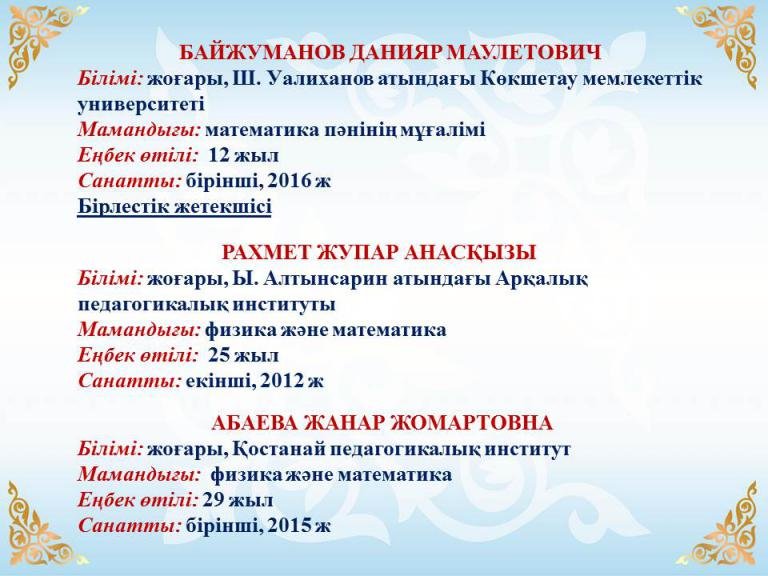 БАЙЖУМАНОВ ДАНИЯР МАУЛЕТОВИЧ
Білімі: жоғары, Ш. Уалиханов атындағы Көкшетау мемлекеттік университеті
Мамандығы: математика пәнінің мұғалімі
Еңбек өтілі: 12 жыл
Санатты: бірінші, 2016 ж
Бірлестік жетекшісі

РАХМЕТ ЖУПАР АНАСҚЫЗЫ
Білімі: жоғары, Ы. Алтынсарин атындағы Арқалық педагогикалық институты
Мамандығы: физика және математика
Еңбек өтілі: 25 жыл
Санатты: екінші, 2012 ж

АБАЕВА ЖАНАР ЖОМАРТОВНА
Білімі: жоғары, Қостанай педагогикалық институт
Мамандығы: физика және математика
Еңбек өтілі: 29 жыл
Санатты: бірінші, 2015 ж